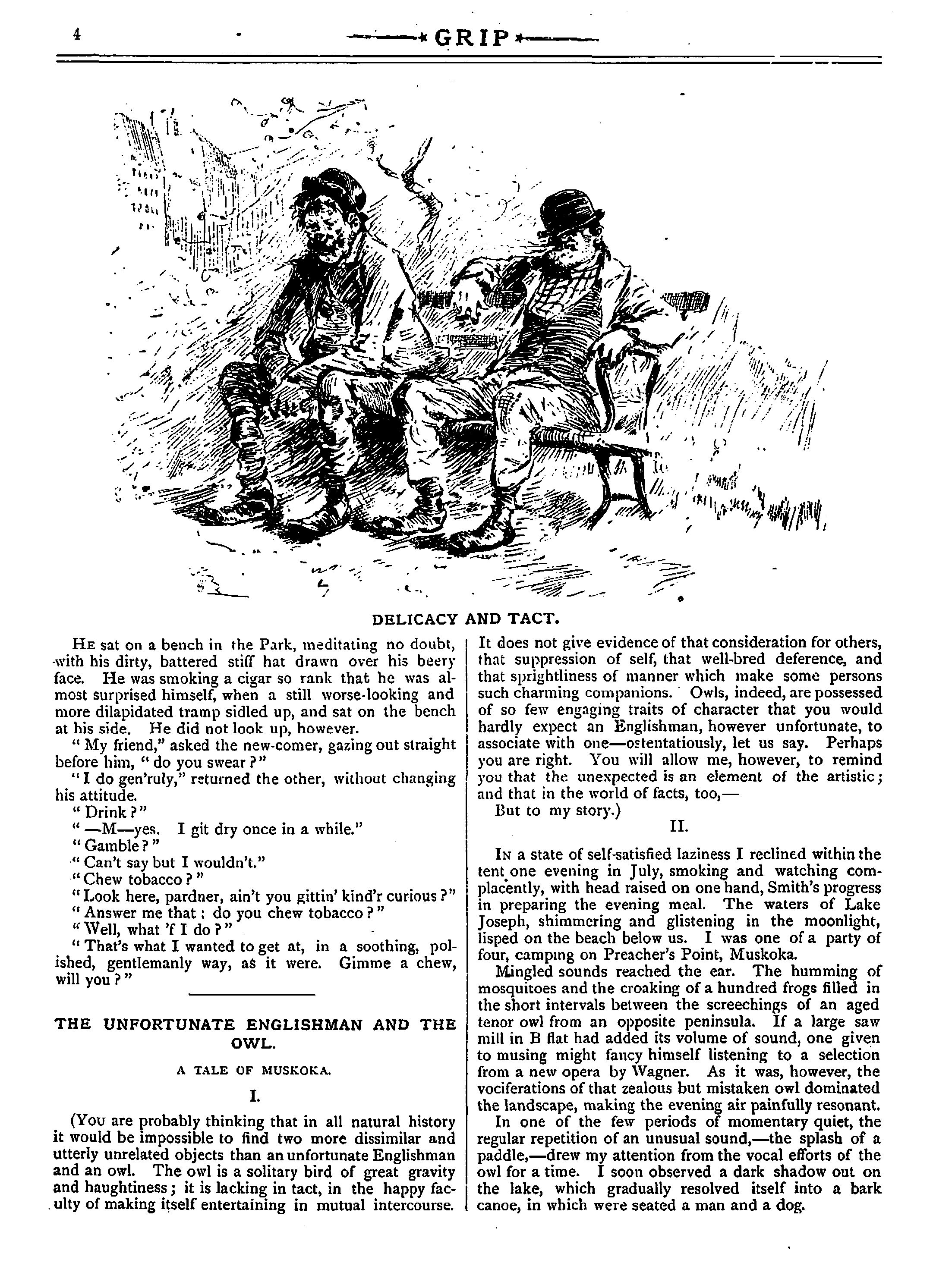 4

GRIP

DELICACY AND TACT.

He sat on a bench in the Park, meditating no doubt, with his dirty, battered stiff hat drawn over his beery face. He was smoking a cigar so rank that he was almost surprised himself, when a still worse-looking and more dilapidated tramp sidled up, and sat on the bench at his side. He did not look up, however.

"My friend," asked the new-comer, gazing out straight before him, "do you swear?"

"I do gen'ruly," returned the other, without changing his attitude.

"Drink?"

"—M—yes. I git dry once in a while."

"Gamble?"

"Can't say but I wouldn't."

"Chew tobacco?"

"Look here, pardner, ain't you gittin' kind'r curious?"

"Answer me that; do you chew tobacco?"

"Well, what 'f I do?"

"That's what I wanted to get at, in a soothing, polished, gentlemanly way, as it were. Gimme a chew, will you?"

THE UNFORTUNATE ENGLISHMAN AND THE OWL.

A TALE OF MUSKOKA.

I.

(You are probably thinking that in all natural history it would be impossible to find two more dissimilar and utterly unrelated objects than an unfortunate Englishman and an owl. The owl is a solitary bird of great gravity and haughtiness; it is lacking in tact, in the happy faculty of making itself entertaining in mutual intercourse. It does not give evidence of that consideration for others, that suppression of self, that well-bred deference, and that sprightliness of manner which make some persons such charming companions. Owls, indeed, are possessed of so few engaging traits of character that you would hardly expect an Englishman, however unfortunate, to associate with one—ostentatiously, let us say. Perhaps you are right. You will allow me, however, to remind you that the unexpected is an element of the artistic; and that in the world of facts, too,—

But to my story.)

II.

In a state of self-satisfied laziness I reclined within the tent one evening in July, smoking and watching complacently, with head raised on one hand, Smith's progress in preparing the evening meal. The waters of Lake Joseph, shimmering and glistening in the moonlight, lisped on the beach below us. I was one of a party of four, camping on Preacher's Point, Muskoka.

Mingled sounds reached the ear. The humming of mosquitoes and the croaking of a hundred frogs filled in the short intervals between the screechings of an aged tenor owl from an opposite peninsula. If a large saw mill in B flat had added its volume of sound, one given to musing might fancy himself listening to a selection from a new opera by Wagner. As it was, however, the vociferations of that zealous but mistaken owl dominated the landscape, making the evening air painfully resonant.

In one of the few periods of momentary quiet, the regular repetition of an unusual sound,—the splash of a paddle,—drew my attention from the vocal efforts of the owl for a time. I soon observed a dark shadow out on the lake, which gradually resolved itself into a bark canoe, in which were seated a man and a dog.